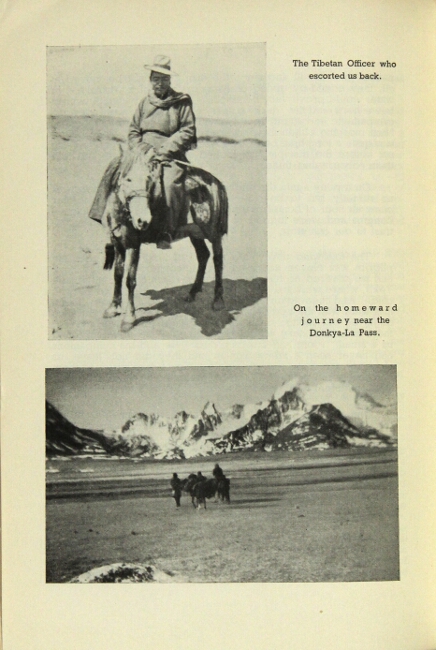 The Tibetan Officer who escorted us back.

On the homeward journey near the Donkya-La Pass.